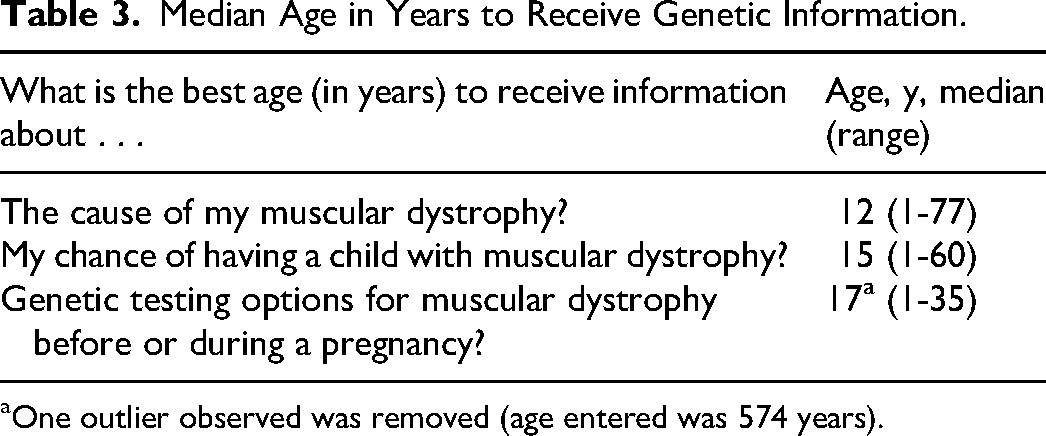 Table 3. Median Age in Years to Receive Genetic Information.

| What is the best age (in years) to receive information about . . . | Age, y, median (range) |
|---|---|
| The cause of my muscular dystrophy? | 12 (1-77) |
| My chance of having a child with muscular dystrophy? | 15 (1-60) |
| Genetic testing options for muscular dystrophy before or during a pregnancy? | 17$^{a}$ (1-35) |

$^{a}$One outlier observed was removed (age entered was 574 years).